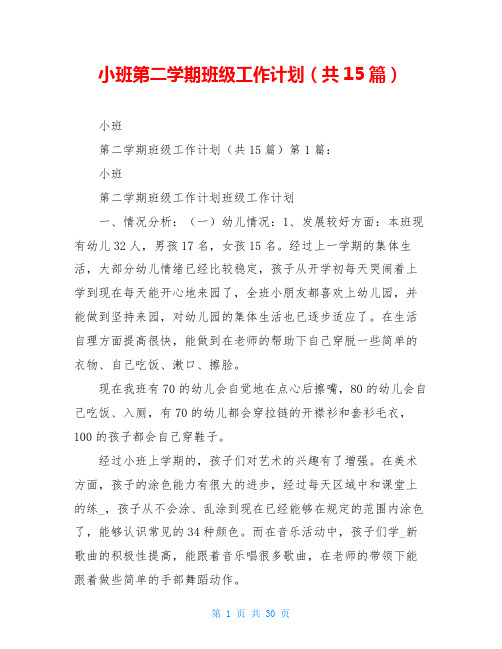 小班第二学期班级工作计划（共15篇）

小班

第二学期班级工作计划（共15篇）第1篇：

小班

第二学期班级工作计划班级工作计划

一、情况分析：（一）幼儿情况：1、发展较好方面：本班现有幼儿32人，男孩17名，女孩15名。经过上一学期的集体生活，大部分幼儿情绪已经比较稳定，孩子从开学初每天哭闹着上学到现在每天能开心地来园了，全班小朋友都喜欢上幼儿园，并能做到坚持来园，对幼儿园的集体生活也已逐步适应了。在生活自理方面提高很快，能做到在老师的帮助下自己穿脱一些简单的衣物、自己吃饭、漱口、擦脸。

现在我班有70的幼儿会自觉地在点心后擦嘴，80的幼儿会自己吃饭、入厕，有70的幼儿都会穿拉链的开襟衫和套衫毛衣，100的孩子都会自己穿鞋子。

经过小班上学期的，孩子们对艺术的兴趣有了增强。在美术方面，孩子的涂色能力有很大的进步，经过每天区域中和课堂上的练_，孩子从不会涂、乱涂到现在已经能够在规定的范围内涂色了，能够认识常见的34种颜色。而在音乐活动中，孩子们学_新歌曲的积极性提高，能跟着音乐唱很多歌曲，在老师的带领下能跟着做些简单的手部舞蹈动作。

第 1 页 共 30 页